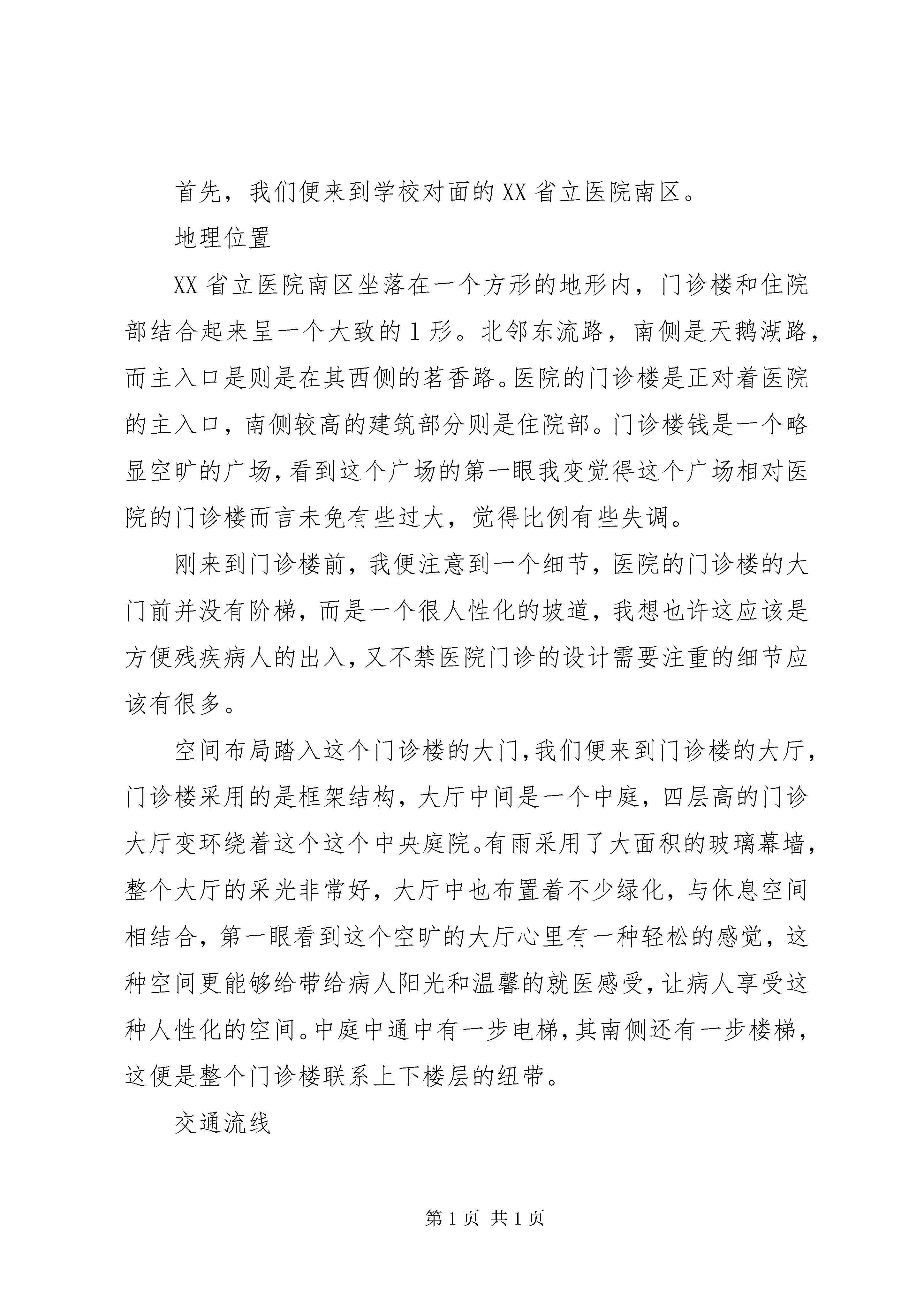 首先，我们便来到学校对面的XX省立医院南区。

地理位置

XX省立医院南区坐落在一个方形的地形内，门诊楼和住院部结合起来呈一个大致的l形。北邻东流路，南侧是天鹅湖路，而主入口是则是在其西侧的茗香路。医院的门诊楼是正对着医院的主入口，南侧较高的建筑部分则是住院部。门诊楼钱是一个略显空旷的广场，看到这个广场的第一眼我变觉得这个广场相对医院的门诊楼而言未免有些过大，觉得比例有些失调。

刚来到门诊楼前，我便注意到一个细节，医院的门诊楼的大门前并没有阶梯，而是一个很人性化的坡道，我想也许这应该是方便残疾病人的出入，又不禁医院门诊的设计需要注重的细节应该有很多。

空间布局踏入这个门诊楼的大门，我们便来到门诊楼的大厅，门诊楼采用的是框架结构，大厅中间是一个中庭，四层高的门诊大厅变环绕着这个这个中央庭院。有雨采用了大面积的玻璃幕墙，整个大厅的采光非常好，大厅中也布置着不少绿化，与休息空间相结合，第一眼看到这个空旷的大厅心里有一种轻松的感觉，这种空间更能够给带给病人阳光和温馨的就医感受，让病人享受这种人性化的空间。中庭中通中有一步电梯，其南侧还有一步楼梯，这便是整个门诊楼联系上下楼层的纽带。

交通流线

第1页 共1页